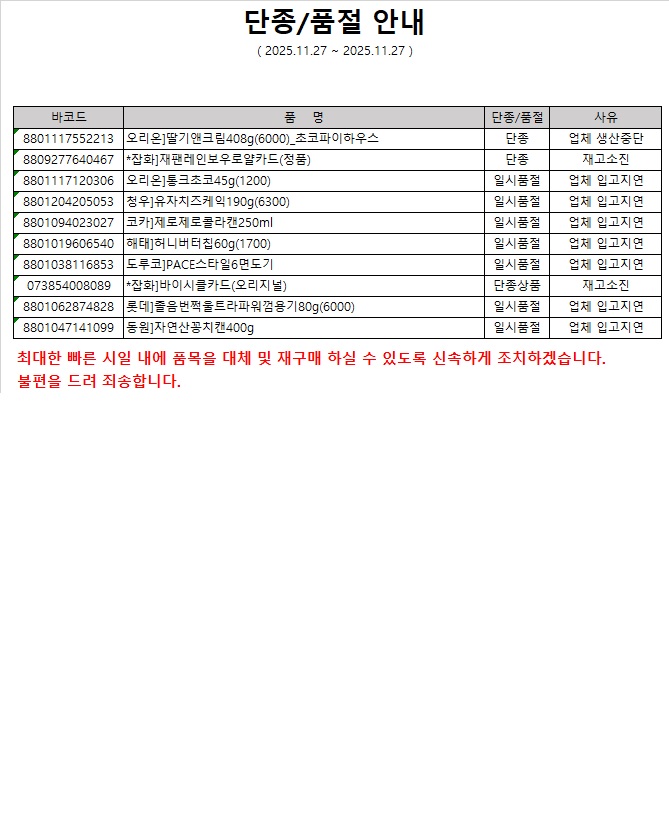 단종/품절 안내

( 2025.11.27 ~ 2025.11.27 )

| 바코드 | 품 명 | 단종/품절 | 사유 |
|---|---|---|---|
| 8801117552213 | 오리온]딸기앤크림408g(6000)_초코파이하우스 | 단종 | 업체 생산중단 |
| 8809277640467 | *잡화]재팬레인보우로얄카드(정품) | 단종 | 재고소진 |
| 8801117120306 | 오리온]통크초코45g(1200) | 일시품절 | 업체 입고지연 |
| 8801204205053 | 청우]유자치즈케익190g(6300) | 일시품절 | 업체 입고지연 |
| 8801094023027 | 코카]제로제로콜라캔250ml | 일시품절 | 업체 입고지연 |
| 8801019606540 | 해태]허니버터칩60g(1700) | 일시품절 | 업체 입고지연 |
| 8801038116853 | 도루코]PACE스타일6면도기 | 일시품절 | 업체 입고지연 |
| 073854008089 | *잡화]바이시클카드(오리지널) | 단종상품 | 재고소진 |
| 8801062874828 | 롯데]졸음번쩍울트라파워껌용기80g(6000) | 일시품절 | 업체 입고지연 |
| 8801047141099 | 동원]자연산꽁치캔400g | 일시품절 | 업체 입고지연 |

최대한 빠른 시일 내에 품목을 대체 및 재구매 하실 수 있도록 신속하게 조치하겠습니다.
불편을 드려 죄송합니다.